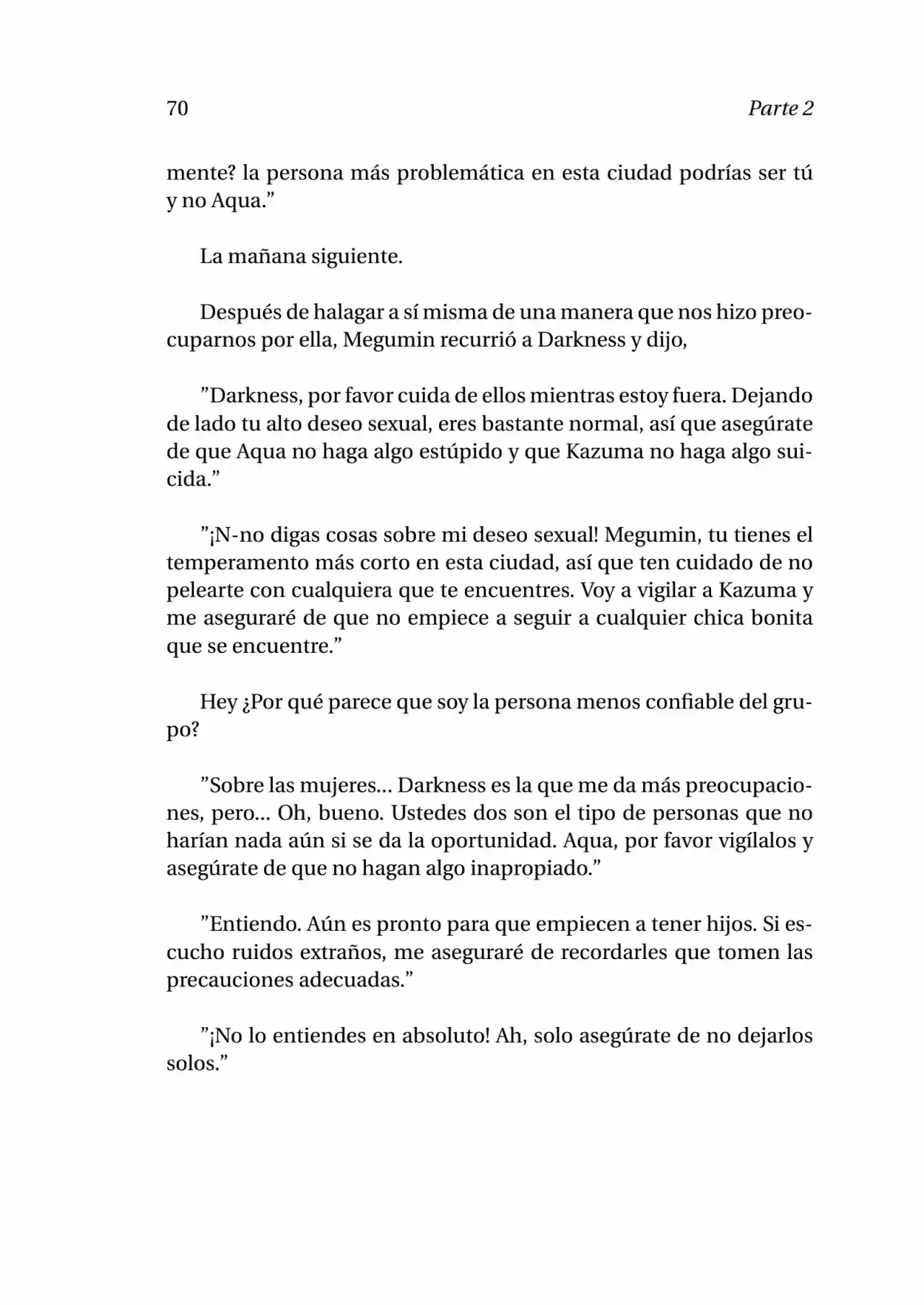 70 Parte 2

mente? la persona más problemática en esta ciudad podrías ser tú y no Aqua."

La mañana siguiente.

Después de halagar a sí misma de una manera que nos hizo preocuparnos por ella, Megumin recurrió a Darkness y dijo,

"Darkness, por favor cuida de ellos mientras estoy fuera. Dejando de lado tu alto deseo sexual, eres bastante normal, así que asegúrate de que Aqua no haga algo estúpido y que Kazuma no haga algo suicida."

"¡N-no digas cosas sobre mi deseo sexual! Megumin, tu tienes el temperamento más corto en esta ciudad, así que ten cuidado de no pelearte con cualquiera que te encuentres. Voy a vigilar a Kazuma y me aseguraré de que no empiece a seguir a cualquier chica bonita que se encuentre."

Hey ¿Por qué parece que soy la persona menos confiable del grupo?

"Sobre las mujeres... Darkness es la que me da más preocupaciones, pero... Oh, bueno. Ustedes dos son el tipo de personas que no harían nada aún si se da la oportunidad. Aqua, por favor vigílalos y asegúrate de que no hagan algo inapropiado."

"Entiendo. Aún es pronto para que empiecen a tener hijos. Si escucho ruidos extraños, me aseguraré de recordarles que tomen las precauciones adecuadas."

"¡No lo entiendes en absoluto! Ah, solo asegúrate de no dejarlos solos."